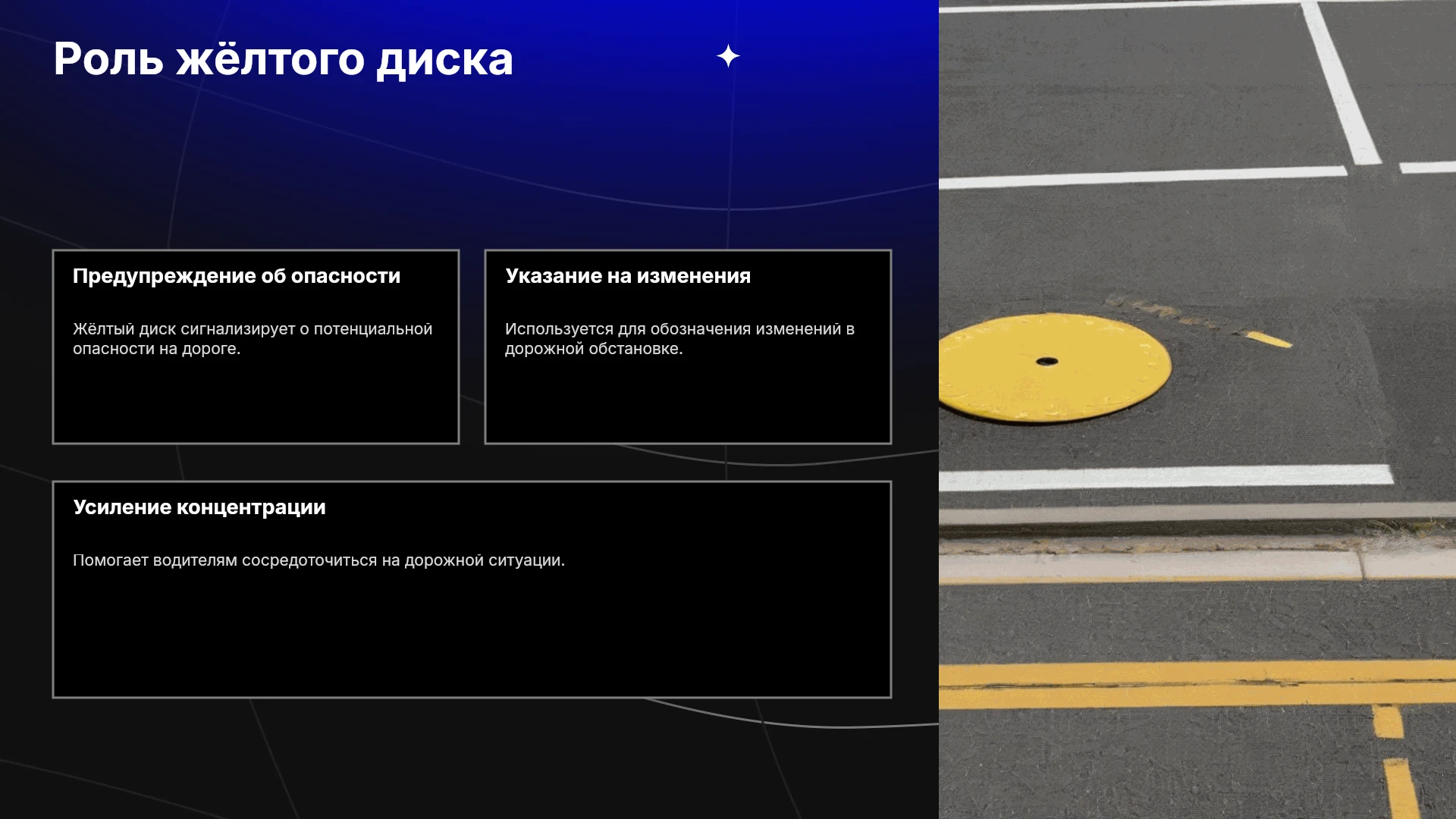 Роль жёлтого диска

Предупреждение об опасности

Жёлтый диск сигнализирует о потенциальной опасности на дороге.

Указание на изменения

Используется для обозначения изменений в дорожной обстановке.

Усиление концентрации

Помогает водителям сосредоточиться на дорожной ситуации.